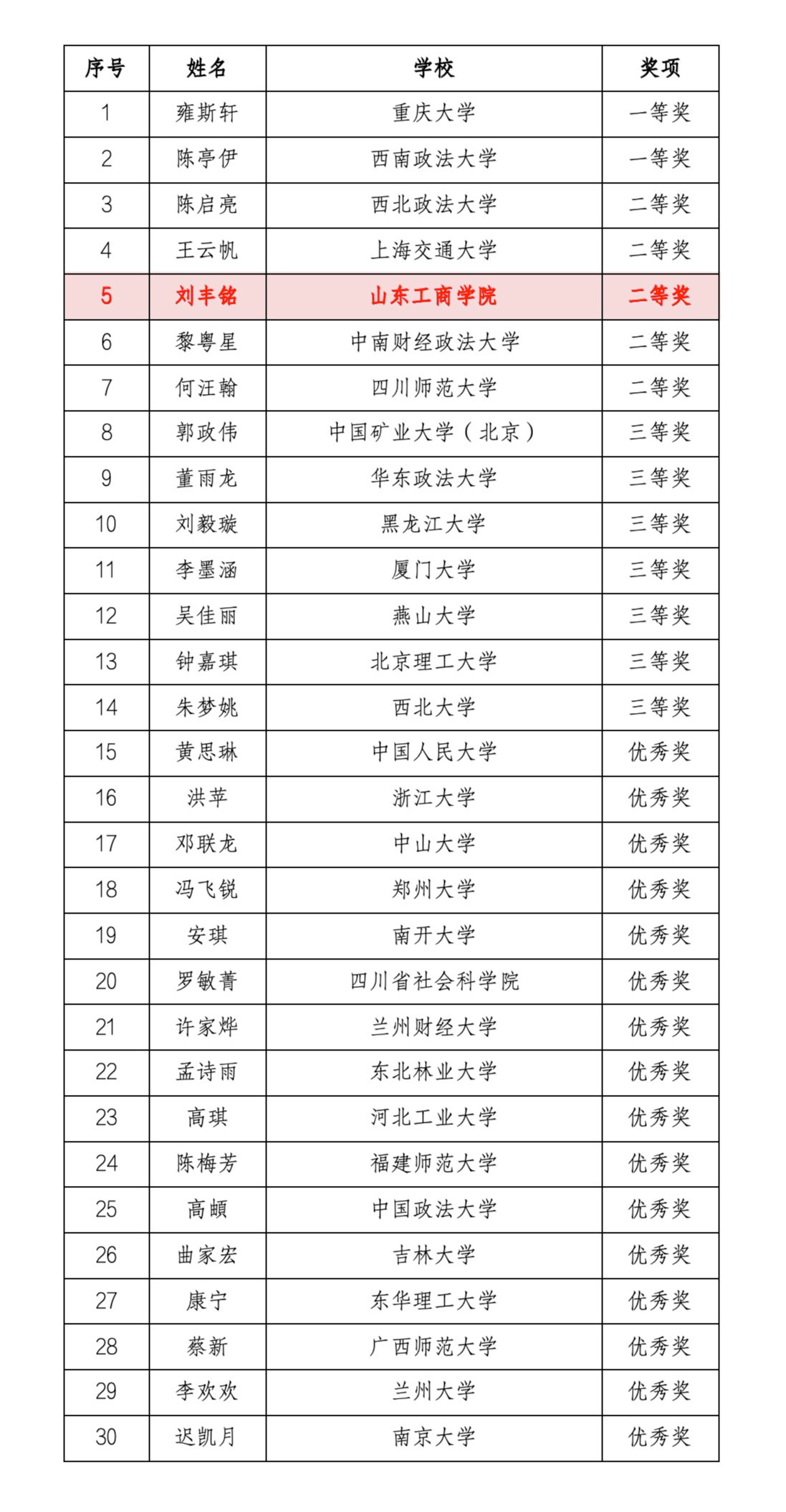 | 序号 | 姓名 | 学校 | 奖项 |
|---|---|---|---|
| 1 | 雍斯轩 | 重庆大学 | 一等奖 |
| 2 | 陈亭伊 | 西南政法大学 | 一等奖 |
| 3 | 陈启亮 | 西北政法大学 | 二等奖 |
| 4 | 王云帆 | 上海交通大学 | 二等奖 |
| 5 | 刘丰铭 | 山东工商学院 | 二等奖 |
| 6 | 黎粤星 | 中南财经政法大学 | 二等奖 |
| 7 | 何汪翰 | 四川师范大学 | 二等奖 |
| 8 | 郭政伟 | 中国矿业大学（北京） | 三等奖 |
| 9 | 董雨龙 | 华东政法大学 | 三等奖 |
| 10 | 刘毅璇 | 黑龙江大学 | 三等奖 |
| 11 | 李墨涵 | 厦门大学 | 三等奖 |
| 12 | 吴佳丽 | 燕山大学 | 三等奖 |
| 13 | 钟嘉琪 | 北京理工大学 | 三等奖 |
| 14 | 朱梦姚 | 西北大学 | 三等奖 |
| 15 | 黄思琳 | 中国人民大学 | 优秀奖 |
| 16 | 洪苹 | 浙江大学 | 优秀奖 |
| 17 | 邓联龙 | 中山大学 | 优秀奖 |
| 18 | 冯飞锐 | 郑州大学 | 优秀奖 |
| 19 | 安琪 | 南开大学 | 优秀奖 |
| 20 | 罗敏菁 | 四川省社会科学院 | 优秀奖 |
| 21 | 许家烨 | 兰州财经大学 | 优秀奖 |
| 22 | 孟诗雨 | 东北林业大学 | 优秀奖 |
| 23 | 高琪 | 河北工业大学 | 优秀奖 |
| 24 | 陈梅芳 | 福建师范大学 | 优秀奖 |
| 25 | 高頔 | 中国政法大学 | 优秀奖 |
| 26 | 曲家宏 | 吉林大学 | 优秀奖 |
| 27 | 康宁 | 东华理工大学 | 优秀奖 |
| 28 | 蔡新 | 广西师范大学 | 优秀奖 |
| 29 | 李欢欢 | 兰州大学 | 优秀奖 |
| 30 | 迟凯月 | 南京大学 | 优秀奖 |